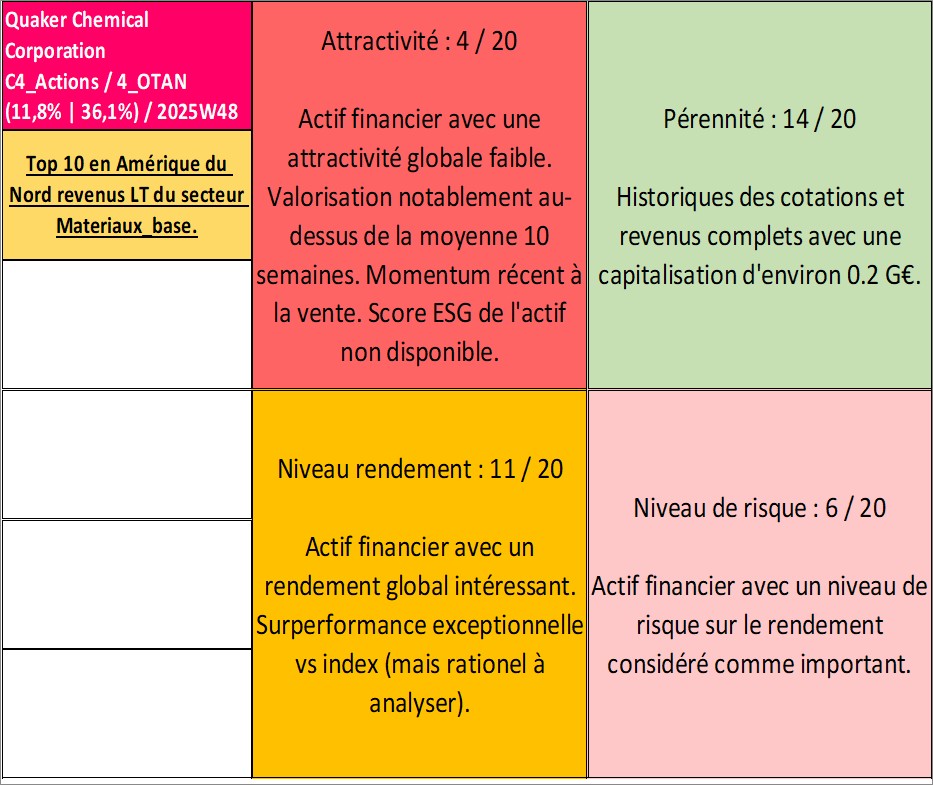 Quaker Chemical Corporation
C4_Actions / 4_OTAN
(11,8% | 36,1%) / 2025W48

Top 10 en Amérique du Nord revenus LT du secteur Materiaux_base.

Attractivité : 4 / 20

Actif financier avec une attractivité globale faible. Valorisation notablement au-dessus de la moyenne 10 semaines. Momentum récent à la vente. Score ESG de l'actif non disponible.

Pérennité : 14 / 20

Historiques des cotations et revenus complets avec une capitalisation d'environ 0.2 G€.

Niveau rendement : 11 / 20

Actif financier avec un rendement global intéressant. Surperformance exceptionnelle vs index (mais rationel à analyser).

Niveau de risque : 6 / 20

Actif financier avec un niveau de risque sur le rendement considéré comme important.